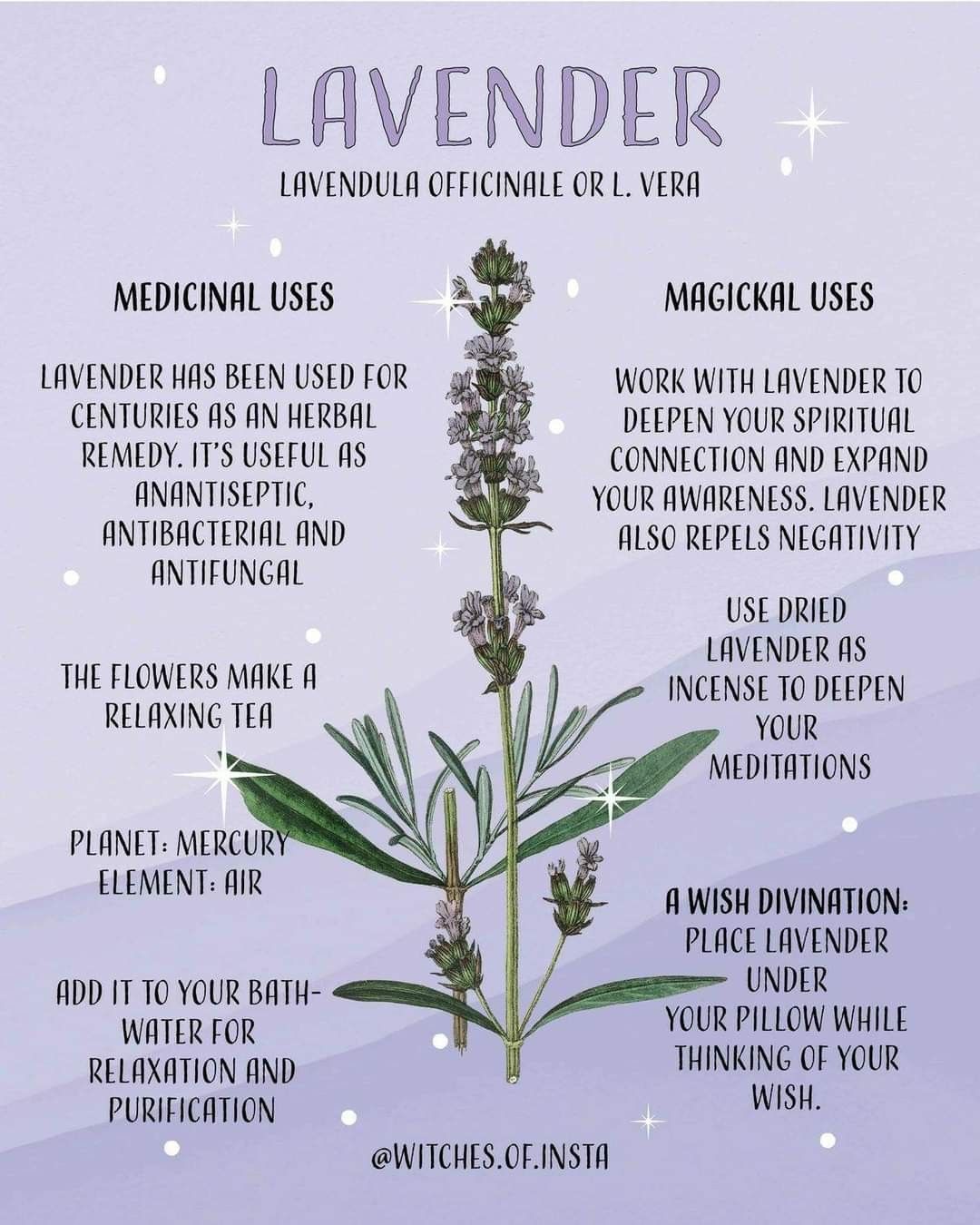 LAVENDER

LAVENDULA OFFICINALE OR L. VERA

MEDICINAL USES

LAVENDER HAS BEEN USED FOR CENTURIES AS AN HERBAL REMEDY. IT'S USEFUL AS ANANTISEPTIC, ANTIBACTERIAL AND ANTIFUNGAL

THE FLOWERS MAKE A RELAXING TEA

PLANET: MERCURY
ELEMENT: AIR

ADD IT TO YOUR BATH-WATER FOR RELAXATION AND PURIFICATION

MAGICKAL USES

WORK WITH LAVENDER TO DEEPEN YOUR SPIRITUAL CONNECTION AND EXPAND YOUR AWARENESS. LAVENDER ALSO REPELS NEGATIVITY

USE DRIED LAVENDER AS INCENSE TO DEEPEN YOUR MEDITATIONS

A WISH DIVINATION: PLACE LAVENDER UNDER YOUR PILLOW WHILE THINKING OF YOUR WISH.

@WITCHES.OF.INSTA